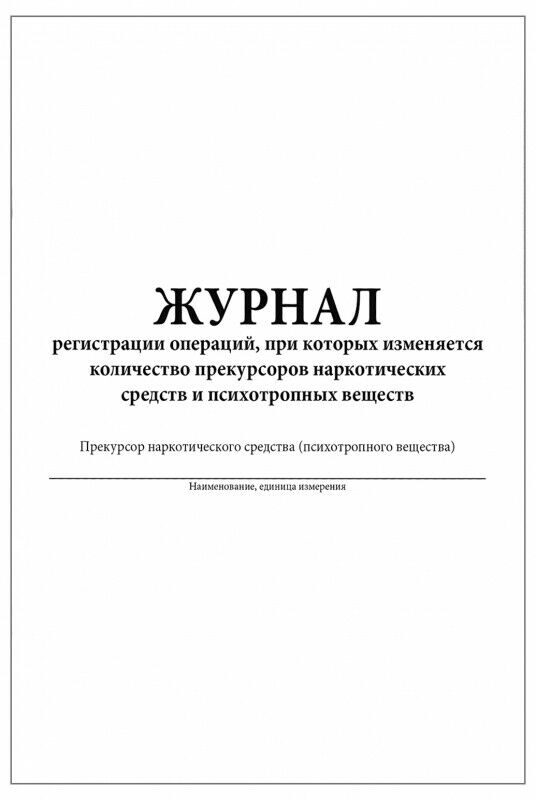 ЖУРНАЛ
регистрации операций, при которых изменяется количество прекурсоров наркотических средств и психотропных веществ

Прекурсор наркотического средства (психотропного вещества)

Наименование, единица измерения